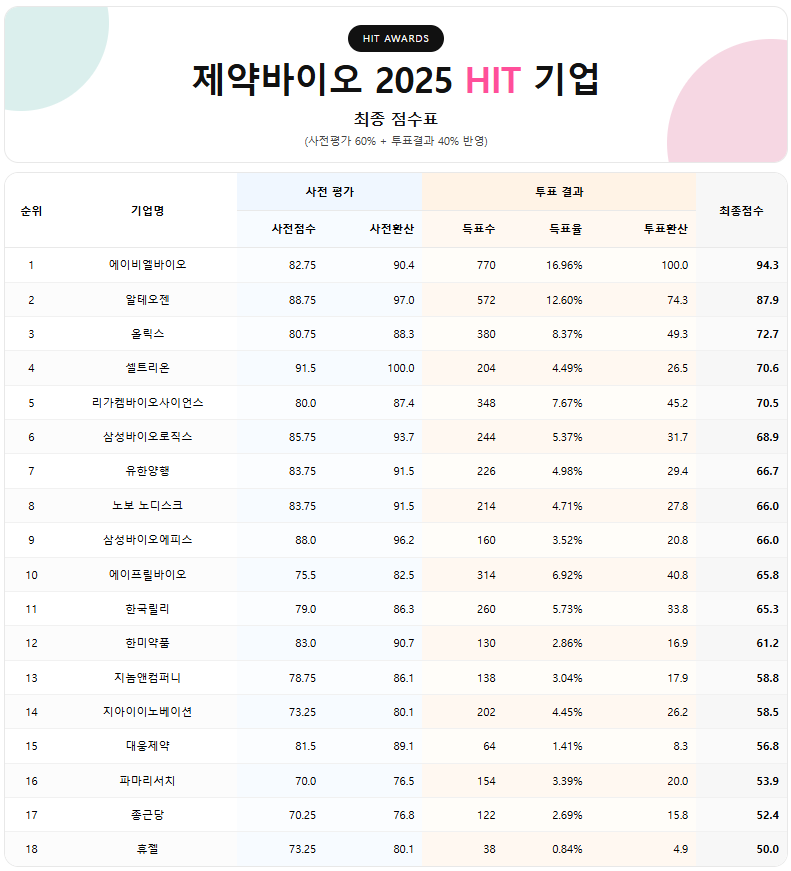 HIT AWARDS

제약바이오 2025 HIT 기업

최종 점수표

(사전평가 60% + 투표결과 40% 반영)

| 순위 | 기업명 | 사전 평가 | | 투표 결과 | | | 최종점수 |
|---|---|---|---|---|---|---|---|
| | | 사전점수 | 사전환산 | 득표수 | 득표율 | 투표환산 | |
| 1 | 에이비엘바이오 | 82.75 | 90.4 | 770 | 16.96% | 100.0 | 94.3 |
| 2 | 알테오젠 | 88.75 | 97.0 | 572 | 12.60% | 74.3 | 87.9 |
| 3 | 올릭스 | 80.75 | 88.3 | 380 | 8.37% | 49.3 | 72.7 |
| 4 | 셀트리온 | 91.5 | 100.0 | 204 | 4.49% | 26.5 | 70.6 |
| 5 | 리가켐바이오사이언스 | 80.0 | 87.4 | 348 | 7.67% | 45.2 | 70.5 |
| 6 | 삼성바이오로직스 | 85.75 | 93.7 | 244 | 5.37% | 31.7 | 68.9 |
| 7 | 유한양행 | 83.75 | 91.5 | 226 | 4.98% | 29.4 | 66.7 |
| 8 | 노보 노디스크 | 83.75 | 91.5 | 214 | 4.71% | 27.8 | 66.0 |
| 9 | 삼성바이오에피스 | 88.0 | 96.2 | 160 | 3.52% | 20.8 | 66.0 |
| 10 | 에이프릴바이오 | 75.5 | 82.5 | 314 | 6.92% | 40.8 | 65.8 |
| 11 | 한국릴리 | 79.0 | 86.3 | 260 | 5.73% | 33.8 | 65.3 |
| 12 | 한미약품 | 83.0 | 90.7 | 130 | 2.86% | 16.9 | 61.2 |
| 13 | 지놈앤컴퍼니 | 78.75 | 86.1 | 138 | 3.04% | 17.9 | 58.8 |
| 14 | 지아이이노베이션 | 73.25 | 80.1 | 202 | 4.45% | 26.2 | 58.5 |
| 15 | 대웅제약 | 81.5 | 89.1 | 64 | 1.41% | 8.3 | 56.8 |
| 16 | 파마리서치 | 70.0 | 76.5 | 154 | 3.39% | 20.0 | 53.9 |
| 17 | 종근당 | 70.25 | 76.8 | 122 | 2.69% | 15.8 | 52.4 |
| 18 | 휴젤 | 73.25 | 80.1 | 38 | 0.84% | 4.9 | 50.0 |